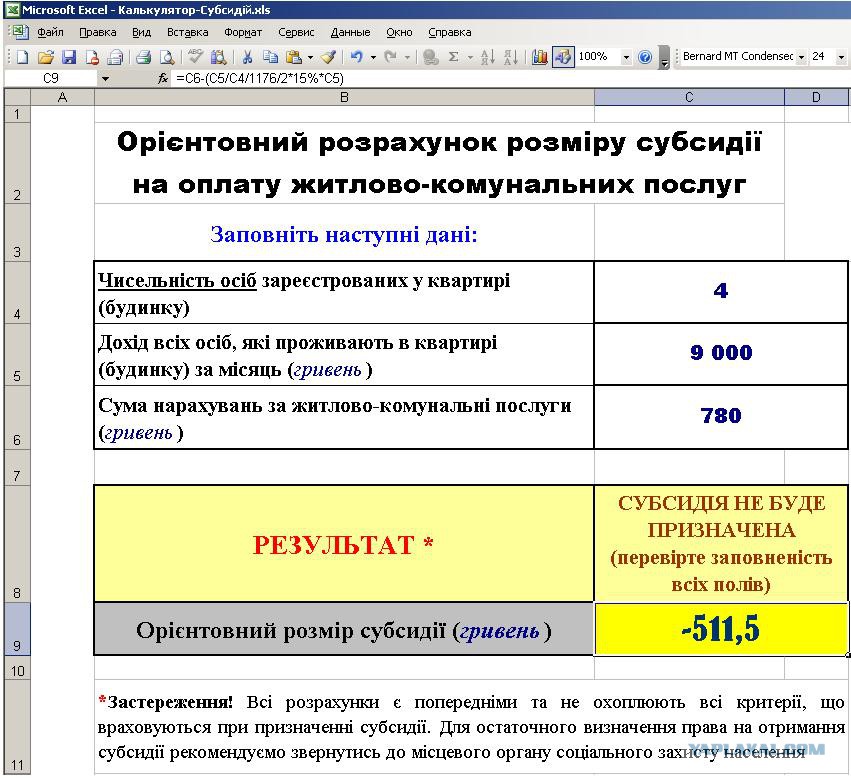 Microsoft Excel - Калькулятор-Субсидій.xls

Файл Правка Вид Вставка Формат Сервис Данные Окно Справка

100% Bernard MT Condensec 24

C9 fx =C6-(C5/C4/1176/2*15%*C5)

A B C D

1

2 Орієнтовний розрахунок розміру субсидії на оплату житлово-комунальних послуг

3 Заповніть наступні дані:

| | | |
|---|---|---|
| 4 | Чисельність осіб зареєстрованих у квартирі (будинку) | 4 |
| 5 | Дохід всіх осіб, які проживають в квартирі (будинку) за місяць (гривень ) | 9 000 |
| 6 | Сума нарахувань за житлово-комунальні послуги (гривень ) | 780 |

7

| | | |
|---|---|---|
| 8 | РЕЗУЛЬТАТ * | СУБСИДІЯ НЕ БУДЕ ПРИЗНАЧЕНА (перевірте заповненість всіх полів) |
| 9 | Орієнтовний розмір субсидії (гривень ) | -511,5 |

10

11 *Застереження! Всі розрахунки є попередніми та не охоплюють всі критерії, що враховуються при призначенні субсидії. Для остаточного визначення права на отримання субсидії рекомендуємо звернутись до місцевого органу соціального захисту населення

YAPLAKAL.COM